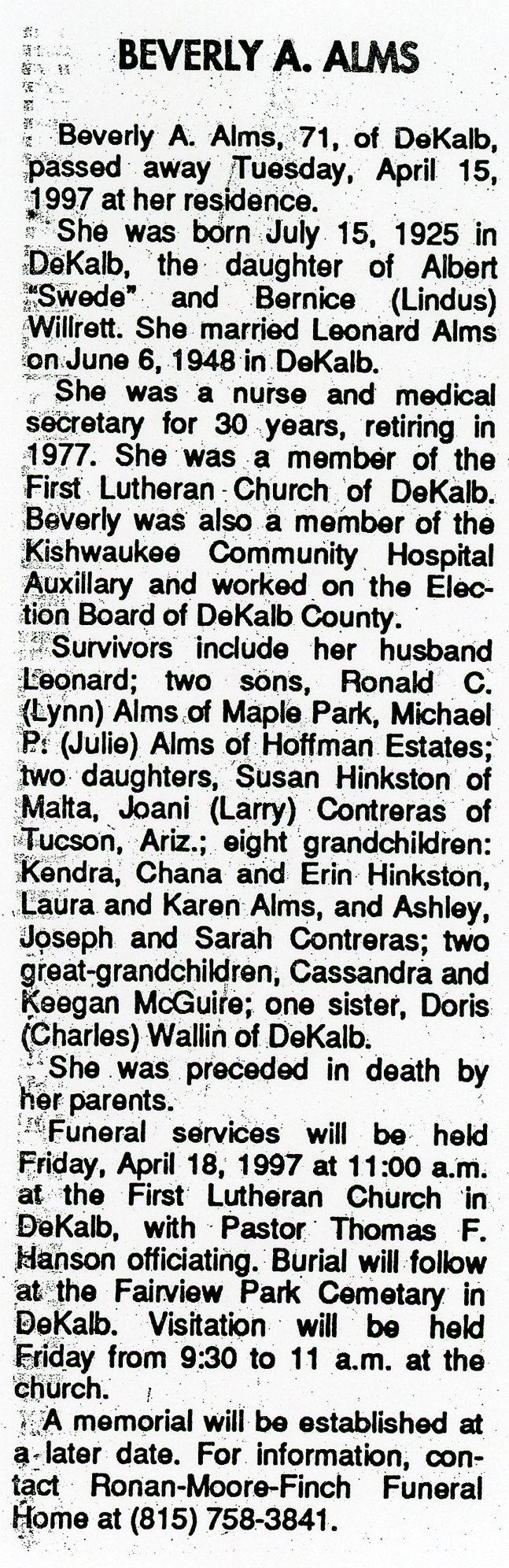 BEVERLY A. ALMS

Beverly A. Alms, 71, of DeKalb, passed away Tuesday, April 15, 1997 at her residence.

She was born July 15, 1925 in DeKalb, the daughter of Albert "Swede" and Bernice (Lindus) Willrett. She married Leonard Alms on June 6, 1948 in DeKalb.

She was a nurse and medical secretary for 30 years, retiring in 1977. She was a member of the First Lutheran Church of DeKalb. Beverly was also a member of the Kishwaukee Community Hospital Auxillary and worked on the Election Board of DeKalb County.

Survivors include her husband Leonard; two sons, Ronald C. (Lynn) Alms of Maple Park, Michael P. (Julie) Alms of Hoffman Estates; two daughters, Susan Hinkston of Malta, Joani (Larry) Contreras of Tucson, Ariz.; eight grandchildren: Kendra, Chana and Erin Hinkston, Laura and Karen Alms, and Ashley, Joseph and Sarah Contreras; two great-grandchildren, Cassandra and Keegan McGuire; one sister, Doris (Charles) Wallin of DeKalb.

She was preceded in death by her parents.

Funeral services will be held Friday, April 18, 1997 at 11:00 a.m. at the First Lutheran Church in DeKalb, with Pastor Thomas F. Hanson officiating. Burial will follow at the Fairview Park Cemetary in DeKalb. Visitation will be held Friday from 9:30 to 11 a.m. at the church.

A memorial will be established at a later date. For information, contact Ronan-Moore-Finch Funeral Home at (815) 758-3841.